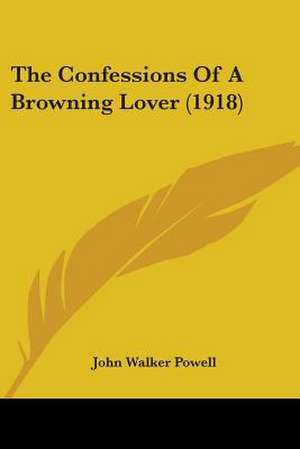 The Confessions Of A Browning Lover (1918)

John Walker Powell